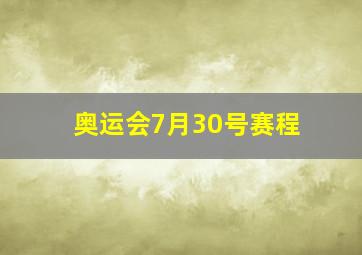 奥运会7月30号赛程